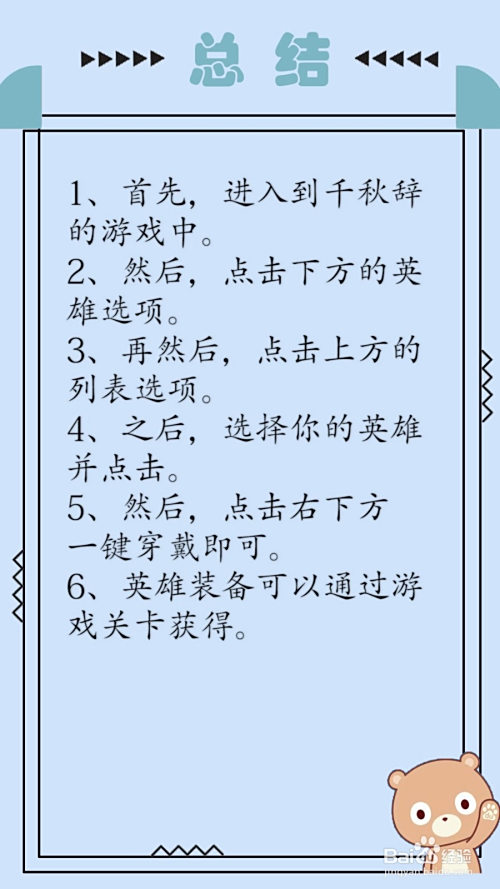 总结

1、首先，进入到千秋辞的游戏中。
2、然后，点击下方的英雄选项。
3、再然后，点击上方的列表选项。
4、之后，选择你的英雄并点击。
5、然后，点击右下方一键穿戴即可。
6、英雄装备可以通过游戏关卡获得。

Baidu 经验